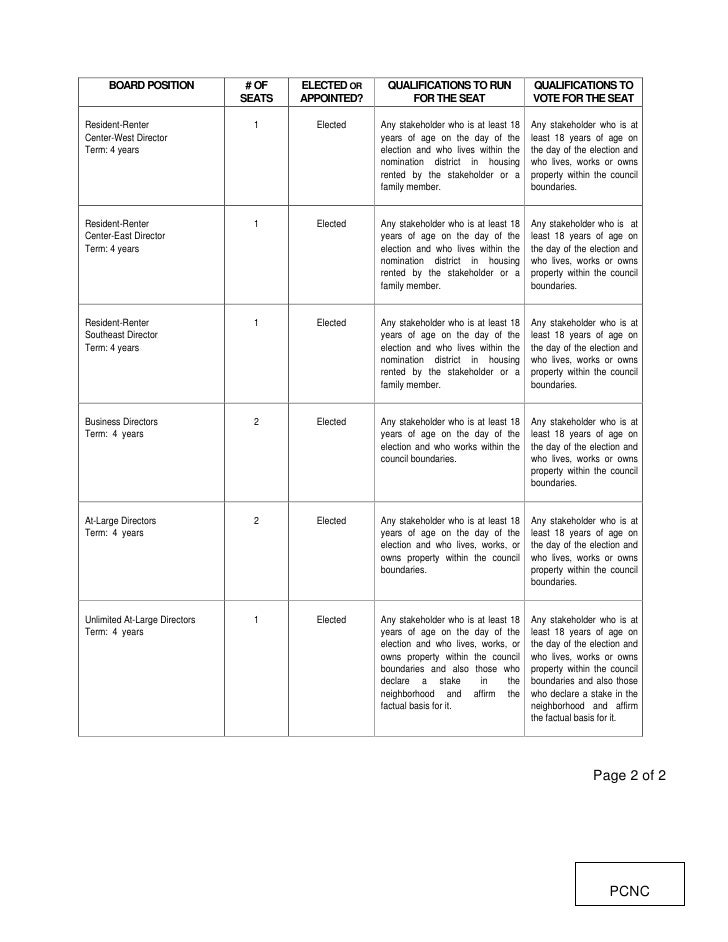 | BOARD POSITION | # OF SEATS | ELECTED OR APPOINTED? | QUALIFICATIONS TO RUN FOR THE SEAT | QUALIFICATIONS TO VOTE FOR THE SEAT |
|---|---|---|---|---|
| Resident-Renter Center-West Director Term: 4 years | 1 | Elected | Any stakeholder who is at least 18 years of age on the day of the election and who lives within the nomination district in housing rented by the stakeholder or a family member. | Any stakeholder who is at least 18 years of age on the day of the election and who lives, works or owns property within the council boundaries. |
| Resident-Renter Center-East Director Term: 4 years | 1 | Elected | Any stakeholder who is at least 18 years of age on the day of the election and who lives within the nomination district in housing rented by the stakeholder or a family member. | Any stakeholder who is at least 18 years of age on the day of the election and who lives, works or owns property within the council boundaries. |
| Resident-Renter Southeast Director Term: 4 years | 1 | Elected | Any stakeholder who is at least 18 years of age on the day of the election and who lives within the nomination district in housing rented by the stakeholder or a family member. | Any stakeholder who is at least 18 years of age on the day of the election and who lives, works or owns property within the council boundaries. |
| Business Directors Term: 4 years | 2 | Elected | Any stakeholder who is at least 18 years of age on the day of the election and who works within the council boundaries. | Any stakeholder who is at least 18 years of age on the day of the election and who lives, works or owns property within the council boundaries. |
| At-Large Directors Term: 4 years | 2 | Elected | Any stakeholder who is at least 18 years of age on the day of the election and who lives, works, or owns property within the council boundaries. | Any stakeholder who is at least 18 years of age on the day of the election and who lives, works or owns property within the council boundaries. |
| Unlimited At-Large Directors Term: 4 years | 1 | Elected | Any stakeholder who is at least 18 years of age on the day of the election and who lives, works, or owns property within the council boundaries and also those who declare a stake in the neighborhood and affirm the factual basis for it. | Any stakeholder who is at least 18 years of age on the day of the election and who lives, works or owns property within the council boundaries and also those who declare a stake in the neighborhood and affirm the factual basis for it. |

Page 2 of 2

PCNC